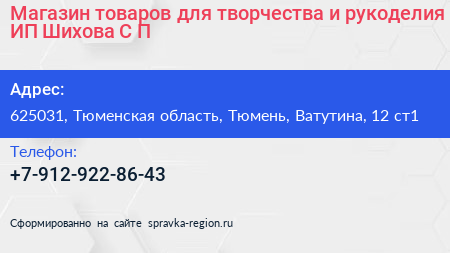 Магазин товаров для творчества и рукоделия ИП Шихова С П

Адрес:
625031, Тюменская область, Тюмень, Ватутина, 12 ст1

Телефон:
+7-912-922-86-43

Сформированно на сайте spravka-region.ru